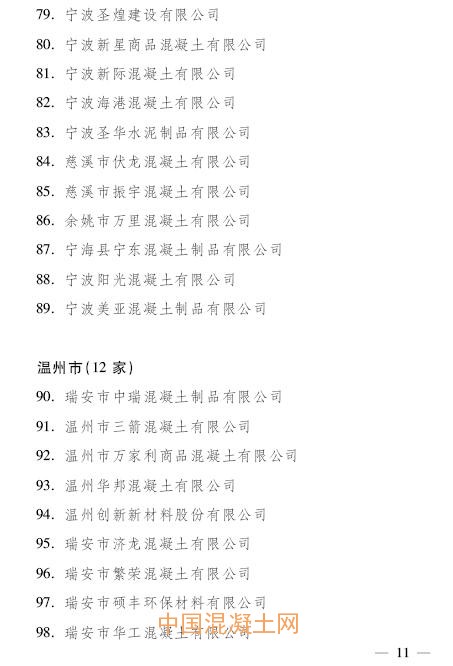 79. 宁波圣煌建设有限公司

80. 宁波新星商品混凝土有限公司

81. 宁波新际混凝土有限公司

82. 宁波海港混凝土有限公司

83. 宁波圣华水泥制品有限公司

84. 慈溪市伏龙混凝土有限公司

85. 慈溪市振宇混凝土有限公司

86. 余姚市万里混凝土有限公司

87. 宁海县宁东混凝土制品有限公司

88. 宁波阳光混凝土有限公司

89. 宁波美亚混凝土制品有限公司

温州市(12 家)

90. 瑞安市中瑞混凝土制品有限公司

91. 温州市三箭混凝土有限公司

92. 温州市万家利商品混凝土有限公司

93. 温州华邦混凝土有限公司

94. 温州创新新材料股份有限公司

95. 瑞安市济龙混凝土有限公司

96. 瑞安市繁荣混凝土有限公司

97. 瑞安市硕丰环保材料有限公司

98. 瑞安市华工混凝土有限公司

中国混凝土网

— 11 —